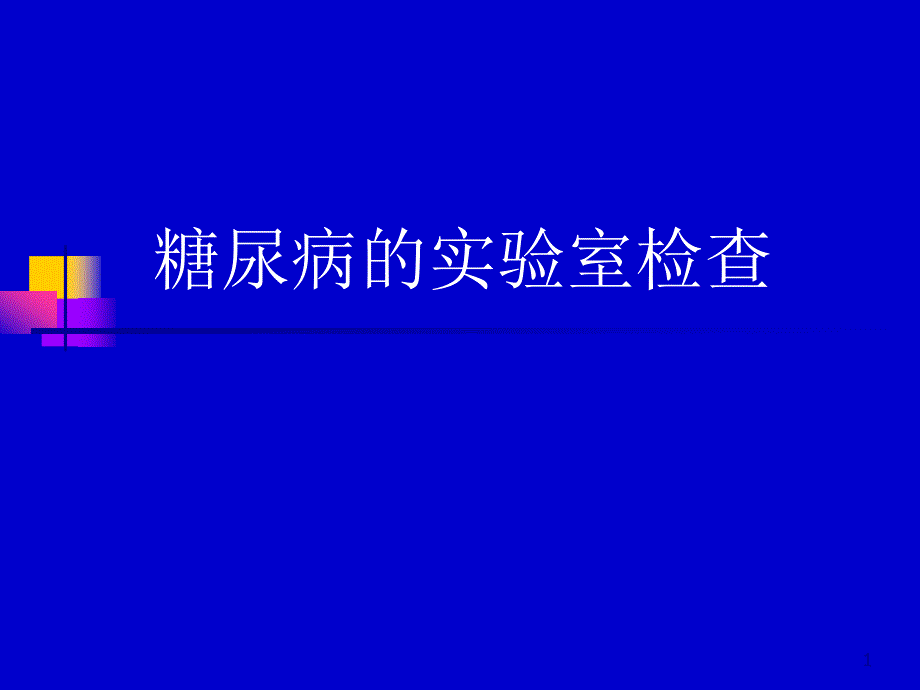 糖尿病的实验室检查

1